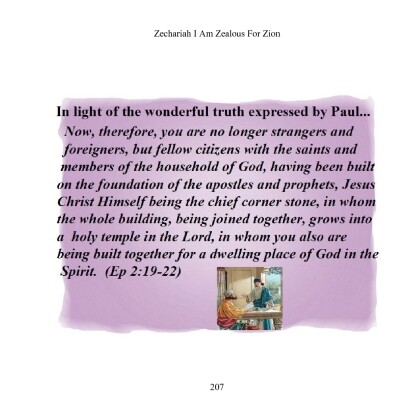 Zechariah I Am Zealous For Zion

In light of the wonderful truth expressed by Paul...

Now, therefore, you are no longer strangers and foreigners, but fellow citizens with the saints and members of the household of God, having been built on the foundation of the apostles and prophets, Jesus Christ Himself being the chief corner stone, in whom the whole building, being joined together, grows into a holy temple in the Lord, in whom you also are being built together for a dwelling place of God in the Spirit. (Ep 2:19-22)

207